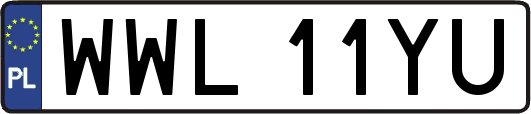 PL
WWL 11YU